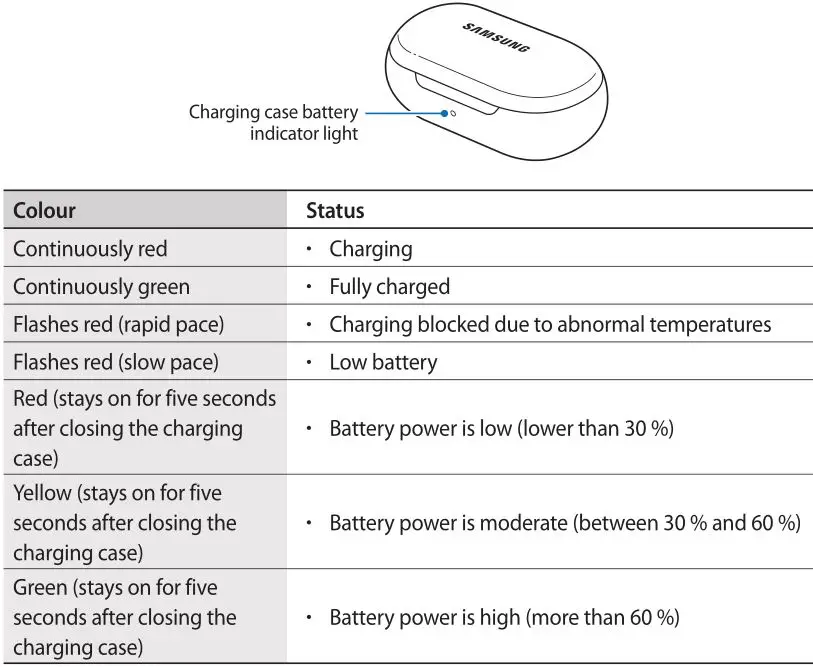 SAMSUNG

Charging case battery indicator light

| Colour | Status |
|---|---|
| Continuously red | • Charging |
| Continuously green | • Fully charged |
| Flashes red (rapid pace) | • Charging blocked due to abnormal temperatures |
| Flashes red (slow pace) | • Low battery |
| Red (stays on for five seconds after closing the charging case) | • Battery power is low (lower than 30 %) |
| Yellow (stays on for five seconds after closing the charging case) | • Battery power is moderate (between 30 % and 60 %) |
| Green (stays on for five seconds after closing the charging case) | • Battery power is high (more than 60 %) |